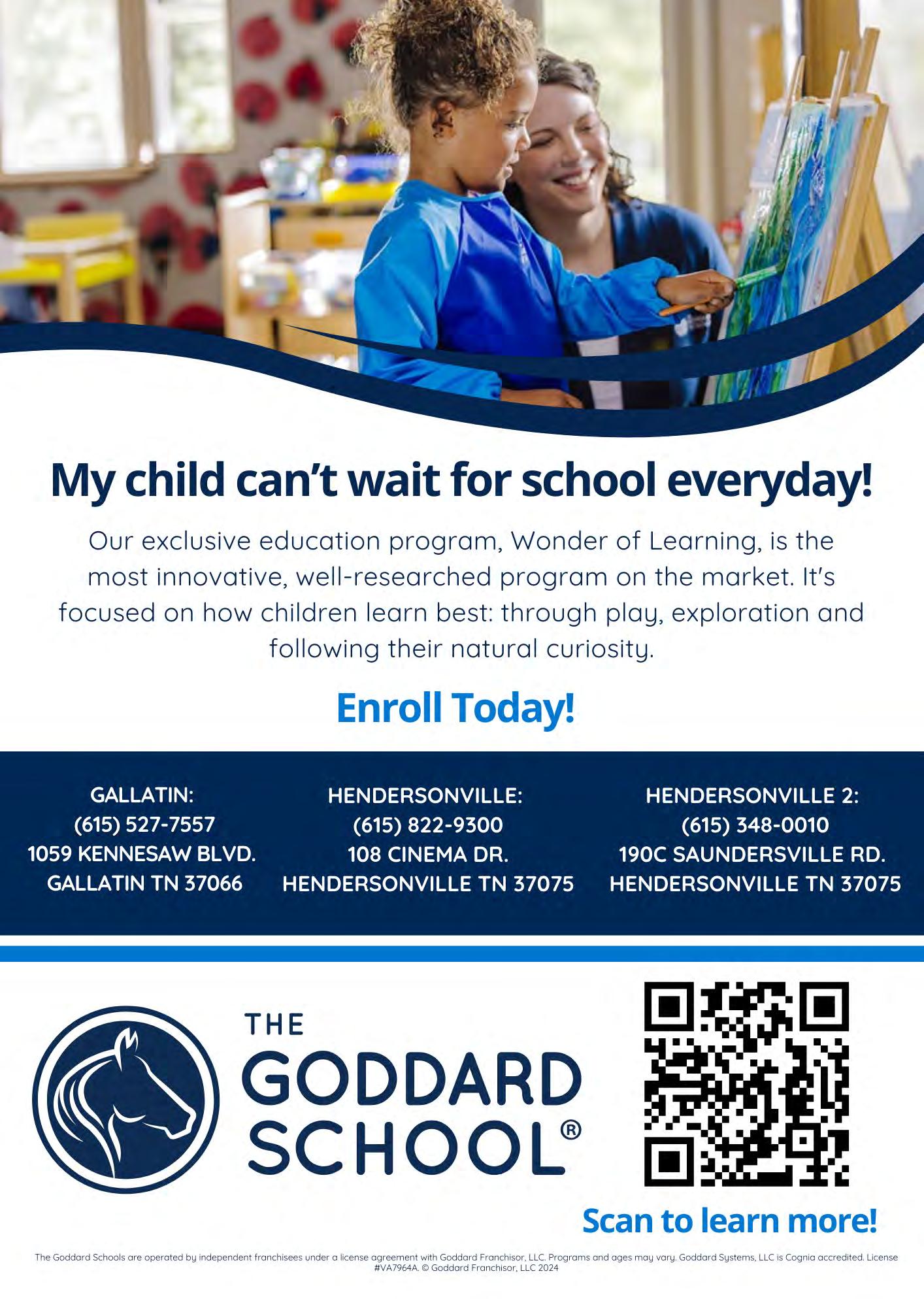 My child can't wait for school everyday!

Our exclusive education program, Wonder of Learning, is the most innovative, well-researched program on the market. It's focused on how children learn best: through play, exploration and following their natural curiosity.

Enroll Today!

GALLATIN:
(615) 527-7557
1059 KENNESAW BLVD.
GALLATIN TN 37066

HENDERSONVILLE:
(615) 822-9300
108 CINEMA DR.
HENDERSONVILLE TN 37075

HENDERSONVILLE 2:
(615) 348-0010
190C SAUNDERSVILLE RD.
HENDERSONVILLE TN 37075

THE
GODDARD
SCHOOL®

Scan to learn more!

The Goddard Schools are operated by independent franchisees under a license agreement with Goddard Franchisor, LLC. Programs and ages may vary. Goddard Systems, LLC is Cognia accredited. License #VA7964A. © Goddard Franchisor, LLC 2024